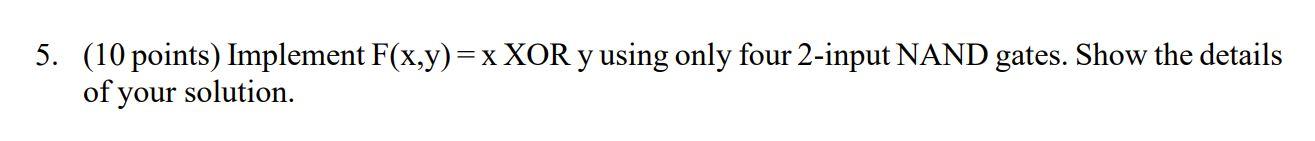 5. (10 points) Implement F(x,y) = x XOR y using only four 2-input NAND gates. Show the details of your solution.